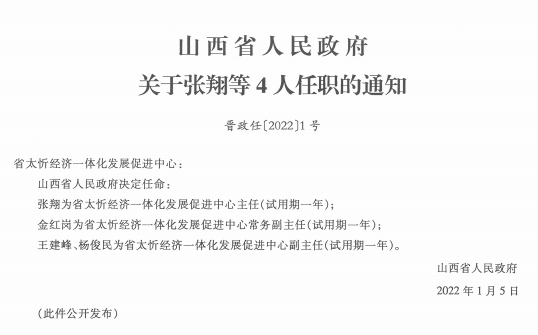 山西省人民政府
关于张翔等 4 人任职的通知

晋政任〔2022〕1 号

省太忻经济一体化发展促进中心：

山西省人民政府决定任命：

张翔为省太忻经济一体化发展促进中心主任（试用期一年）；

金红岗为省太忻经济一体化发展促进中心常务副主任（试用期一年）；

王建峰、杨俊民为省太忻经济一体化发展促进中心副主任（试用期一年）。

山西省人民政府

2022 年 1 月 5 日

（此件公开发布）